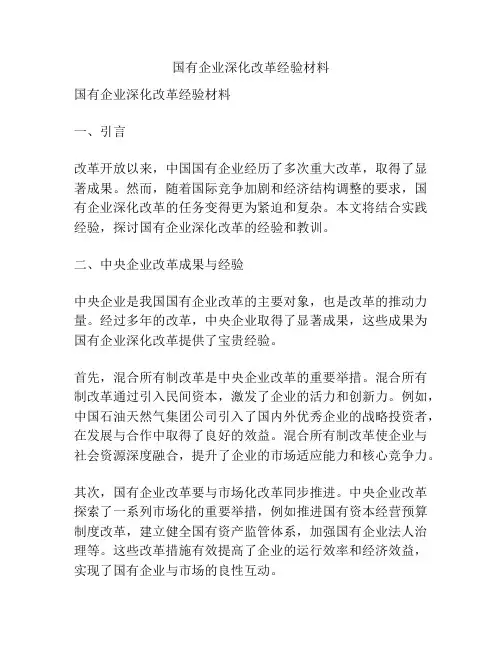 国有企业深化改革经验材料

国有企业深化改革经验材料

一、引言

改革开放以来，中国国有企业经历了多次重大改革，取得了显著成果。然而，随着国际竞争加剧和经济结构调整的要求，国有企业深化改革的任务变得更为紧迫和复杂。本文将结合实践经验，探讨国有企业深化改革的经验和教训。

二、中央企业改革成果与经验

中央企业是我国国有企业改革的主要对象，也是改革的推动力量。经过多年的改革，中央企业取得了显著成果，这些成果为国有企业深化改革提供了宝贵经验。

首先，混合所有制改革是中央企业改革的重要举措。混合所有制改革通过引入民间资本，激发了企业的活力和创新力。例如，中国石油天然气集团公司引入了国内外优秀企业的战略投资者，在发展与合作中取得了良好的效益。混合所有制改革使企业与社会资源深度融合，提升了企业的市场适应能力和核心竞争力。

其次，国有企业改革要与市场化改革同步推进。中央企业改革探索了一系列市场化的重要举措，例如推进国有资本经营预算制度改革，建立健全国有资产监管体系，加强国有企业法人治理等。这些改革措施有效提高了企业的运行效率和经济效益，实现了国有企业与市场的良性互动。